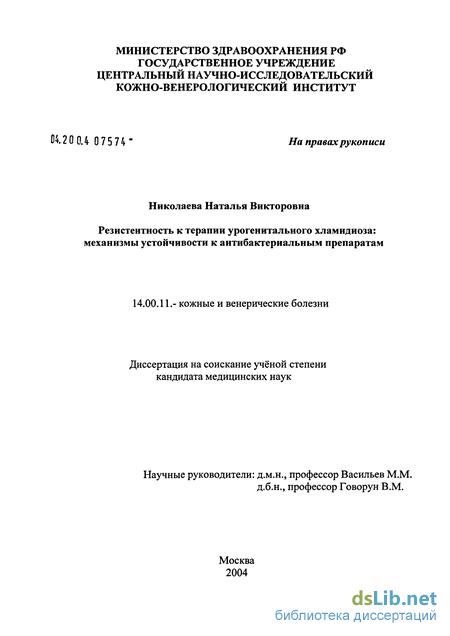 МИНИСТЕРСТВО ЗДРАВООХРАНЕНИЯ РФ
ГОСУДАРСТВЕННОЕ УЧРЕЖДЕНИЕ
ЦЕНТРАЛЬНЫЙ НАУЧНО-ИССЛЕДОВАТЕЛЬСКИЙ
КОЖНО-ВЕНЕРОЛОГИЧЕСКИЙ ИНСТИТУТ

04.200.4 07574 -

На правах рукописи

Николаева Наталья Викторовна

Резистентность к терапии урогенитального хламидиоза: механизмы устойчивости к антибактериальным препаратам

14.00.11.- кожные и венерические болезни

Диссертация на соискание учёной степени кандидата медицинских наук

Научные руководители: д.м.н., профессор Васильев М.М.
д.б.н., профессор Говорун В.М.

Москва
2004

dsLib.net
библиотека диссертаций